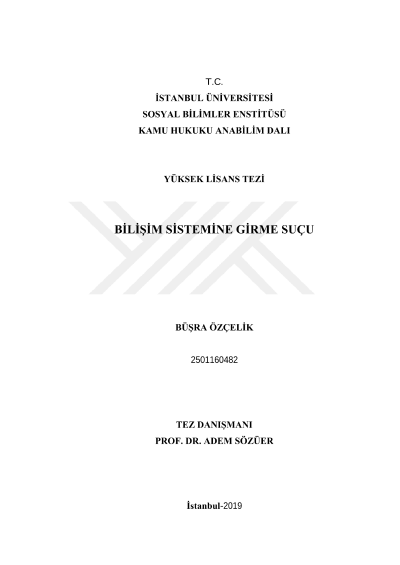 T.C.
İSTANBUL ÜNİVERSİTESİ
SOSYAL BİLİMLER ENSTİTÜSÜ
KAMU HUKUKU ANABİLİM DALI

YÜKSEK LİSANS TEZİ

BİLİŞİM SİSTEMİNE GİRME SUÇU

BÜŞRA ÖZÇELİK

2501160482

TEZ DANIŞMANI
PROF. DR. ADEM SÖZÜER

İstanbul-2019